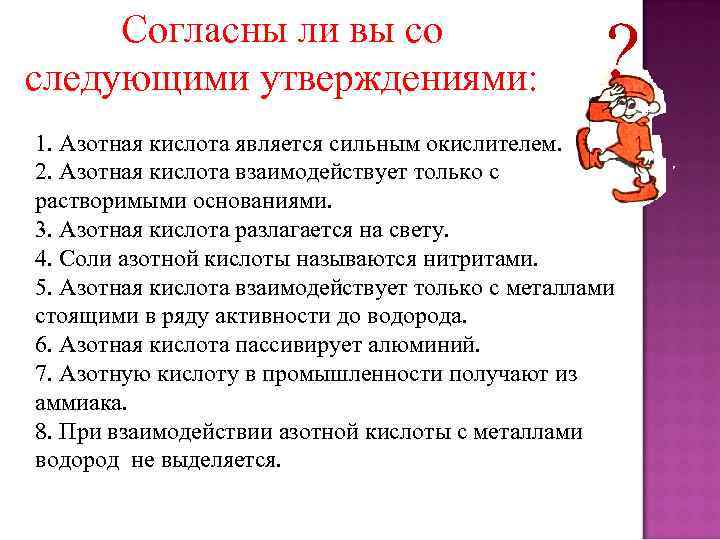 Согласны ли вы со следующими утверждениями:

?

1. Азотная кислота является сильным окислителем.
2. Азотная кислота взаимодействует только с растворимыми основаниями.
3. Азотная кислота разлагается на свету.
4. Соли азотной кислоты называются нитритами.
5. Азотная кислота взаимодействует только с металлами стоящими в ряду активности до водорода.
6. Азотная кислота пассивирует алюминий.
7. Азотную кислоту в промышленности получают из аммиака.
8. При взаимодействии азотной кислоты с металлами водород не выделяется.